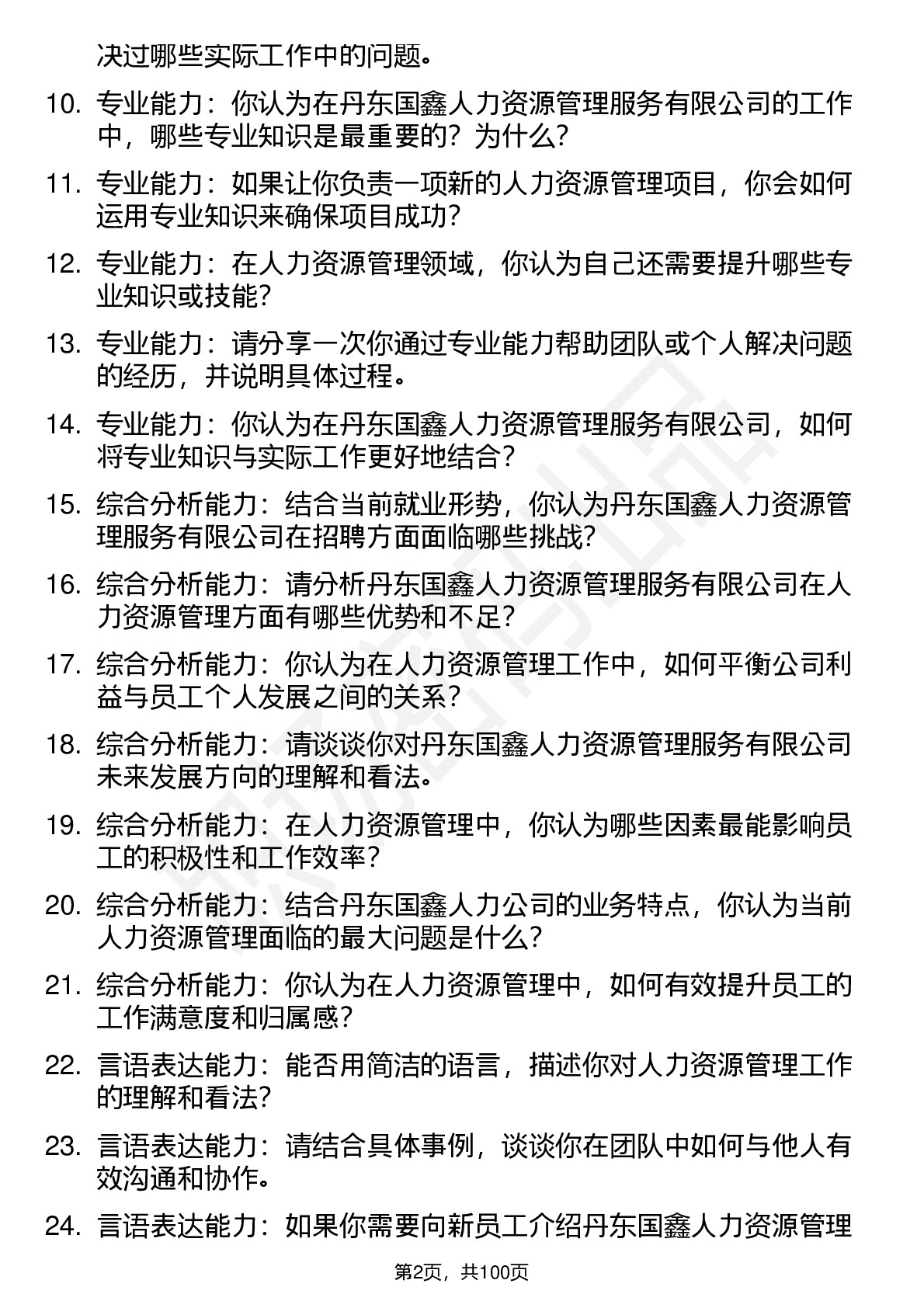 决过哪些实际工作中的问题。

10. 专业能力：你认为在丹东国鑫人力资源管理服务有限公司的工作中，哪些专业知识是最重要的？为什么？

11. 专业能力：如果让你负责一项新的人力资源管理项目，你会如何运用专业知识来确保项目成功？

12. 专业能力：在人力资源管理领域，你认为自己还需要提升哪些专业知识或技能？

13. 专业能力：请分享一次你通过专业能力帮助团队或个人解决问题的经历，并说明具体过程。

14. 专业能力：你认为在丹东国鑫人力资源管理服务有限公司，如何将专业知识与实际工作更好地结合？

15. 综合分析能力：结合当前就业形势，你认为丹东国鑫人力资源管理服务有限公司在招聘方面面临哪些挑战？

16. 综合分析能力：请分析丹东国鑫人力资源管理服务有限公司在人力资源管理方面有哪些优势和不足？

17. 综合分析能力：你认为在人力资源管理工作中，如何平衡公司利益与员工个人发展之间的关系？

18. 综合分析能力：请谈谈你对丹东国鑫人力资源管理服务有限公司未来发展方向的理解和看法。

19. 综合分析能力：在人力资源管理中，你认为哪些因素最能影响员工的积极性和工作效率？

20. 综合分析能力：结合丹东国鑫人力公司的业务特点，你认为当前人力资源管理面临的最大问题是什么？

21. 综合分析能力：你认为在人力资源管理中，如何有效提升员工的工作满意度和归属感？

22. 言语表达能力：能否用简洁的语言，描述你对人力资源管理工作的理解和看法？

23. 言语表达能力：请结合具体事例，谈谈你在团队中如何与他人有效沟通和协作。

24. 言语表达能力：如果你需要向新员工介绍丹东国鑫人力资源管理

第2页，共100页